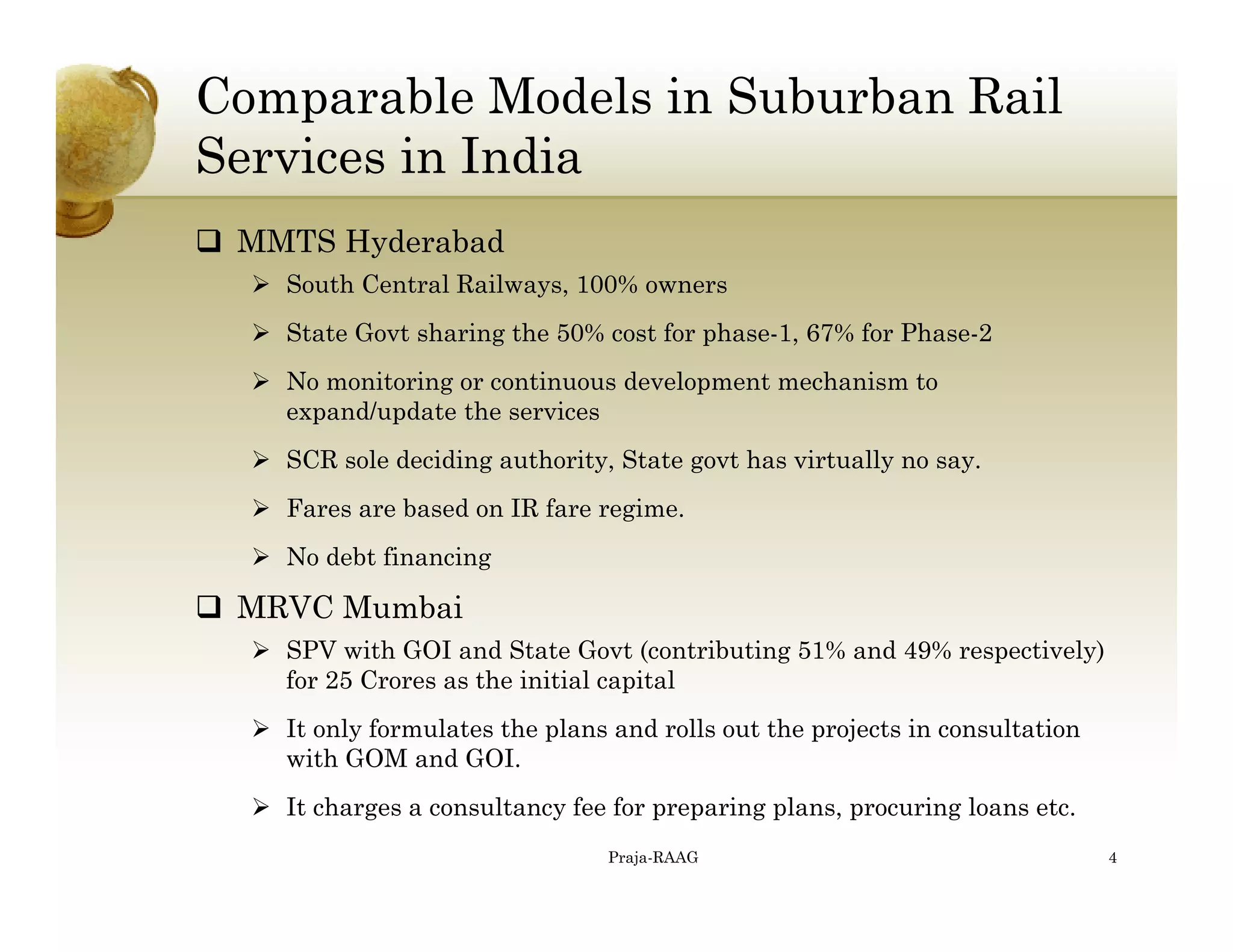 Comparable Models in Suburban Rail Services in India

❑ MMTS Hyderabad

➢ South Central Railways, 100% owners

➢ State Govt sharing the 50% cost for phase-1, 67% for Phase-2

➢ No monitoring or continuous development mechanism to expand/update the services

➢ SCR sole deciding authority, State govt has virtually no say.

➢ Fares are based on IR fare regime.

➢ No debt financing

❑ MRVC Mumbai

➢ SPV with GOI and State Govt (contributing 51% and 49% respectively) for 25 Crores as the initial capital

➢ It only formulates the plans and rolls out the projects in consultation with GOM and GOI.

➢ It charges a consultancy fee for preparing plans, procuring loans etc.

Praja-RAAG

4